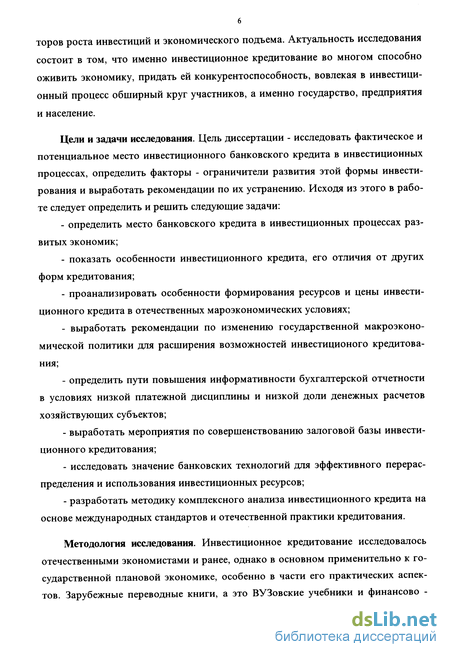 6

торов роста инвестиций и экономического подъема. Актуальность исследования состоит в том, что именно инвестиционное кредитование во многом способно оживить экономику, придать ей конкурентоспособность, вовлекая в инвестиционный процесс обширный круг участников, а именно государство, предприятия и население.

Цели и задачи исследования. Цель диссертации - исследовать фактическое и потенциальное место инвестиционного банковского кредита в инвестиционных процессах, определить факторы - ограничители развития этой формы инвестирования и выработать рекомендации по их устранению. Исходя из этого в работе следует определить и решить следующие задачи:

- определить место банковского кредита в инвестиционных процессах развитых экономик;

- показать особенности инвестиционного кредита, его отличия от других форм кредитования;

- проанализировать особенности формирования ресурсов и цены инвестиционного кредита в отечественных мароэкономических условиях;

- выработать рекомендации по изменению государственной макроэкономической политики для расширения возможностей инвестиционого кредитования;

- определить пути повышения информативности бухгалтерской отчетности в условиях низкой платежной дисциплины и низкой доли денежных расчетов хозяйствующих субъектов;

- выработать мероприятия по совершенствованию залоговой базы инвестиционного кредитования;

- исследовать значение банковских технологий для эффективного перераспределения и использования инвестиционных ресурсов;

- разработать методику комплексного анализа инвестиционного кредита на основе международных стандартов и отечественной практики кредитования.

Методология исследования. Инвестиционное кредитование исследовалось отечественными экономистами и ранее, однако в основном применительно к государственной плановой экономике, особенно в части его практических аспектов. Зарубежные переводные книги, а это ВУЗовские учебники и финансово -

dsLib.net
библиотека диссертаций